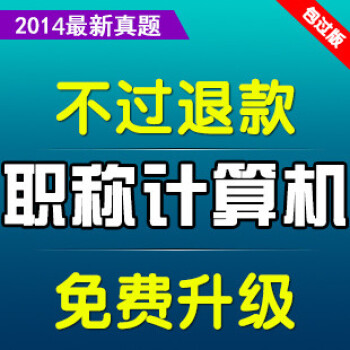 2014最新真题

包过版

不过退款

职称计算机

免费升级